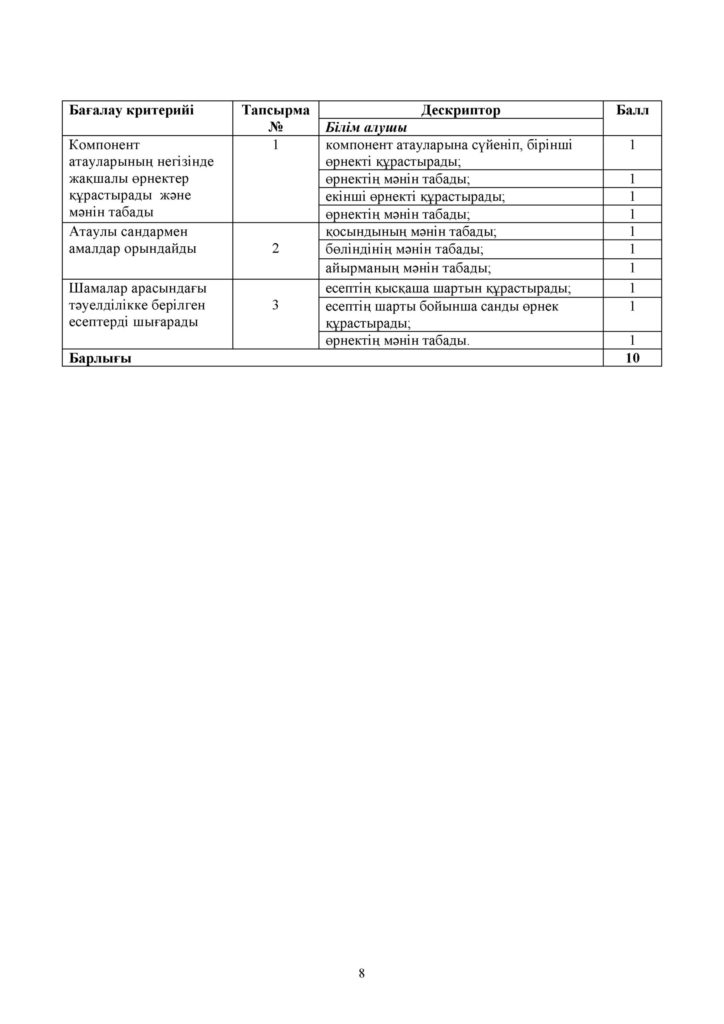 | Бағалау критерийі | Тапсырма № | Дескриптор | Балл |
|---|---|---|---|
| | | Білім алушы | |
| Компонент атауларының негізінде жақшалы өрнектер құрастырады және мәнін табады | 1 | компонент атауларына сүйеніп, бірінші өрнекті құрастырады; | 1 |
| | | өрнектің мәнін табады; | 1 |
| | | екінші өрнекті құрастырады; | 1 |
| | | өрнектің мәнін табады; | 1 |
| Атаулы сандармен амалдар орындайды | 2 | қосындының мәнін табады; | 1 |
| | | бөліндінің мәнін табады; | 1 |
| | | айырманың мәнін табады; | 1 |
| Шамалар арасындағы тәуелділікке берілген есептерді шығарады | 3 | есептің қысқаша шартын құрастырады; | 1 |
| | | есептің шарты бойынша санды өрнек құрастырады; | 1 |
| | | өрнектің мәнін табады. | 1 |
| Барлығы | | | 10 |

8